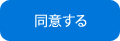 同意する